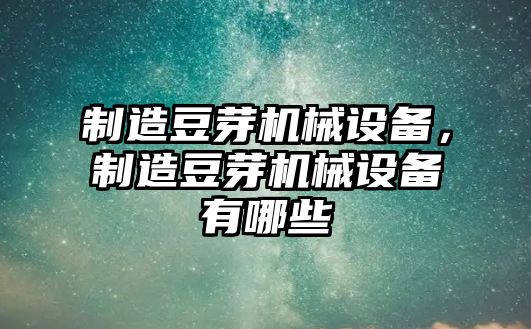 制造豆芽机械设备，制造豆芽机械设备有哪些